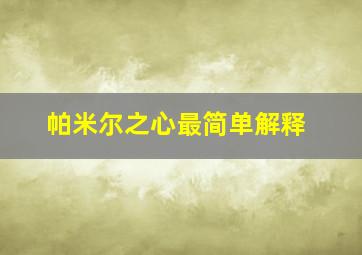 帕米尔之心最简单解释